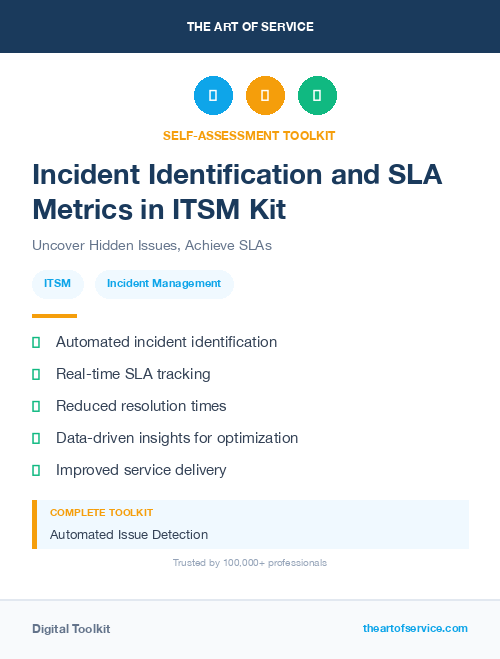 THE ART OF SERVICE

SELF-ASSESSMENT TOOLKIT

Incident Identification and SLA Metrics in ITSM Kit

Uncover Hidden Issues, Achieve SLAs

ITSM

Incident Management

Automated incident identification

Real-time SLA tracking

Reduced resolution times

Data-driven insights for optimization

Improved service delivery

COMPLETE TOOLKIT

Automated Issue Detection

Trusted by 100,000+ professionals

Digital Toolkit

theartofservice.com